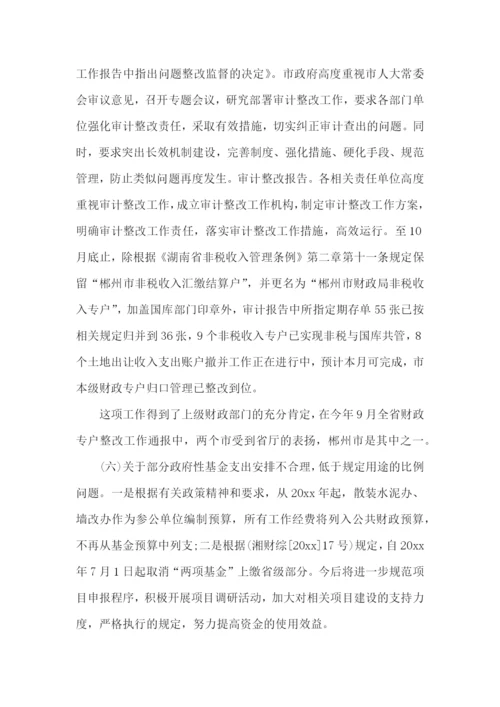 工作报告中指出问题整改监督的决定》。市政府高度重视市人大常委会审议意见，召开专题会议，研究部署审计整改工作，要求各部门单位强化审计整改责任，采取有效措施，切实纠正审计查出的问题。同时，要求突出长效机制建设，完善制度、强化措施、硬化手段、规范管理，防止类似问题再度发生。审计整改报告。各相关责任单位高度重视审计整改工作，成立审计整改工作机构，制定审计整改工作方案，明确审计整改工作责任，落实审计整改工作措施，高效运行。至10月底止，除根据《湖南省非税收入管理条例》第二章第十一条规定保留“郴州市非税收入汇缴结算户”，并更名为“郴州市财政局非税收入专户”，加盖国库部门印章外，审计报告中所指定期存单55张已按相关规定归并到36张，9个非税收入专户已实现非税与国库共管，8个土地出让收入支出账户撤并工作正在进行中，预计本月可完成，市本级财政专户归口管理已整改到位。

这项工作得到了上级财政部门的充分肯定，在今年9月全省财政专户整改工作通报中，两个市受到省厅的表扬，郴州市是其中之一。

(六)关于部分政府性基金支出安排不合理，低于规定用途的比例问题。一是根据有关政策精神和要求，从20xx年起，散装水泥办、墙改办作为参公单位编制预算，所有工作经费将列入公共财政预算，不再从基金预算中列支;二是根据(湘财综[20xx]17号)规定，自20xx年7月1日起取消“两项基金”上缴省级部分。今后将进一步规范项目申报程序，积极开展项目调研活动，加大对相关项目建设的支持力度，严格执行的规定，努力提高资金的使用效益。